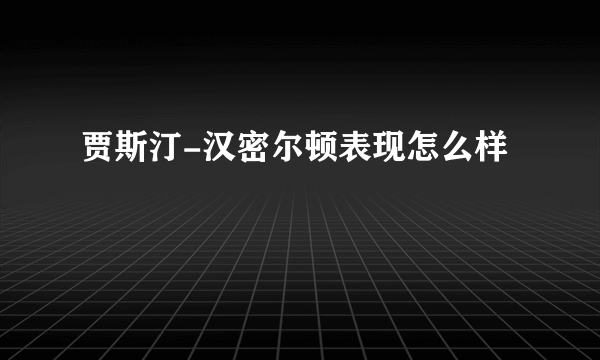 贾斯汀-汉密尔顿表现怎么样